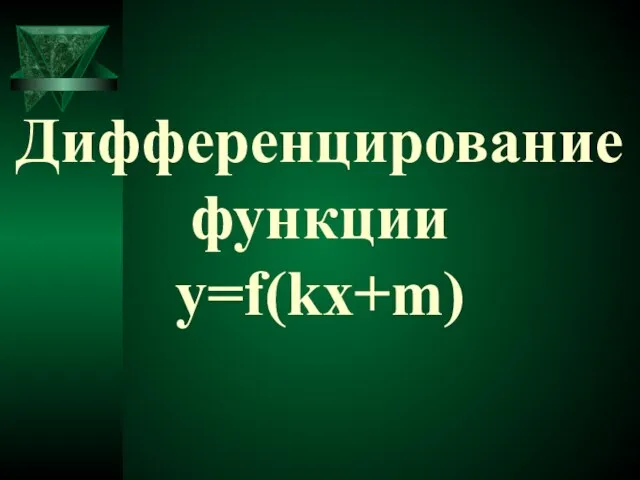 Дифференцирование функции $y=f(kx+m)$